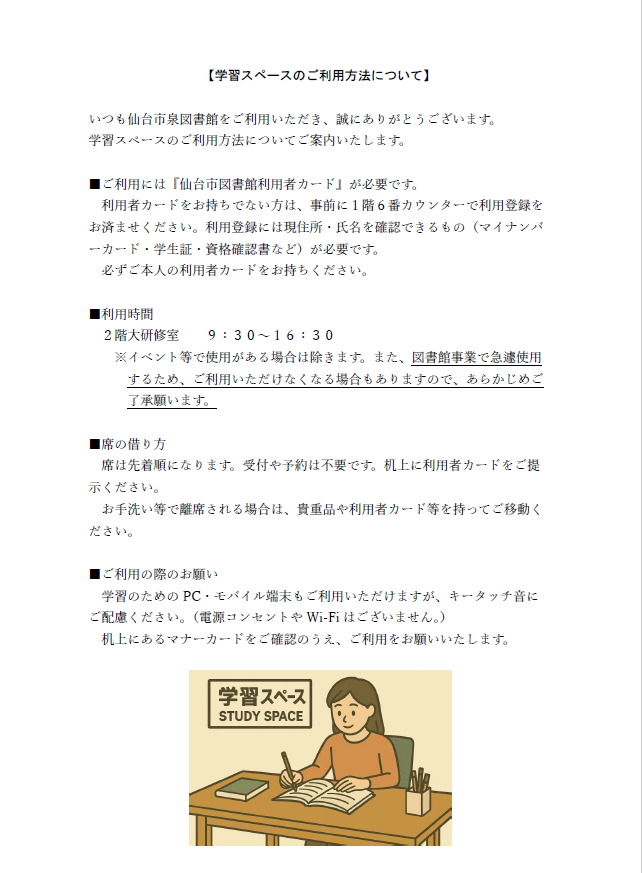 【学習スペースのご利用方法について】

いつも仙台市泉図書館をご利用いただき、誠にありがとうございます。
学習スペースのご利用方法についてご案内いたします。

■ご利用には『仙台市図書館利用者カード』が必要です。
利用者カードをお持ちでない方は、事前に1階6番カウンターで利用登録をお済ませください。利用登録には現住所・氏名を確認できるもの（マイナンバーカード・学生証・資格確認書など）が必要です。
必ずご本人の利用者カードをお持ちください。

■利用時間
2階大研修室　　9：30～16：30
※イベント等で使用がある場合は除きます。また、図書館事業で急遽使用するため、ご利用いただけなくなる場合もありますので、あらかじめご了承願います。

■席の借り方
席は先着順になります。受付や予約は不要です。机上に利用者カードをご提示ください。
お手洗い等で離席される場合は、貴重品や利用者カード等を持ってご移動ください。

■ご利用の際のお願い
学習のための PC・モバイル端末もご利用いただけますが、キータッチ音にご配慮ください。（電源コンセントや Wi-Fi はございません。）
机上にあるマナーカードをご確認のうえ、ご利用をお願いいたします。

学習スペース
STUDY SPACE